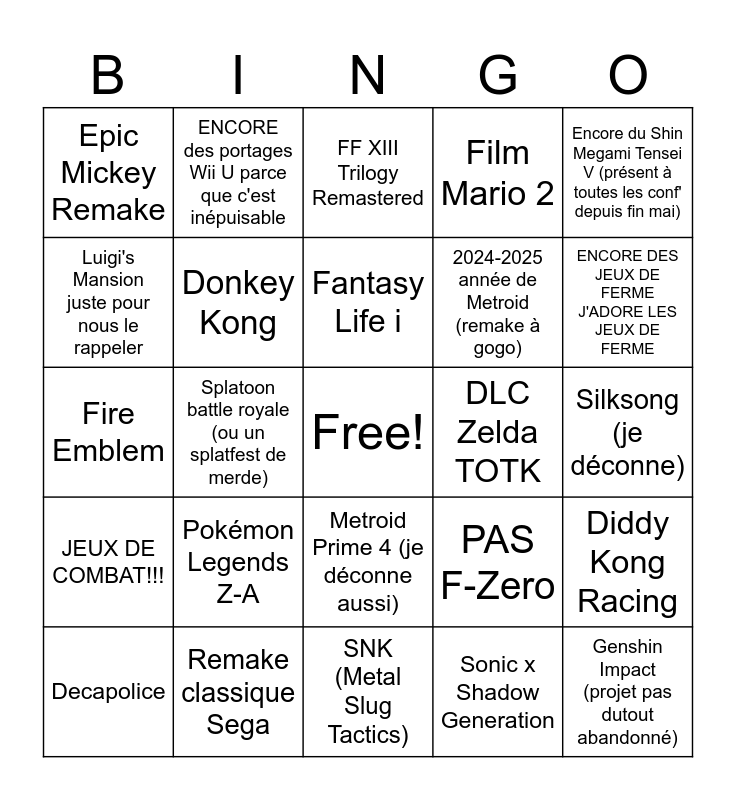 | B | I | N | G | O |
|---|---|---|---|---|
| Epic Mickey Remake | ENCORE des portages Wii U parce que c'est inépuisable | FF XIII Trilogy Remastered | Film Mario 2 | Encore du Shin Megami Tensei V (présent à toutes les conf' depuis fin mai) |
| Luigi's Mansion juste pour nous le rappeler | Donkey Kong | Fantasy Life i | 2024-2025 année de Metroid (remake à gogo) | ENCORE DES JEUX DE FERME J'ADORE LES JEUX DE FERME |
| Fire Emblem | Splatoon battle royale (ou un splatfest de merde) | Free! | DLC Zelda TOTK | Silksong (je déconne) |
| JEUX DE COMBAT!!! | Pokémon Legends Z-A | Metroid Prime 4 (je déconne aussi) | PAS F-Zero | Diddy Kong Racing |
| Decapolice | Remake classique Sega | SNK (Metal Slug Tactics) | Sonic x Shadow Generation | Genshin Impact (projet pas dutout abandonné) |